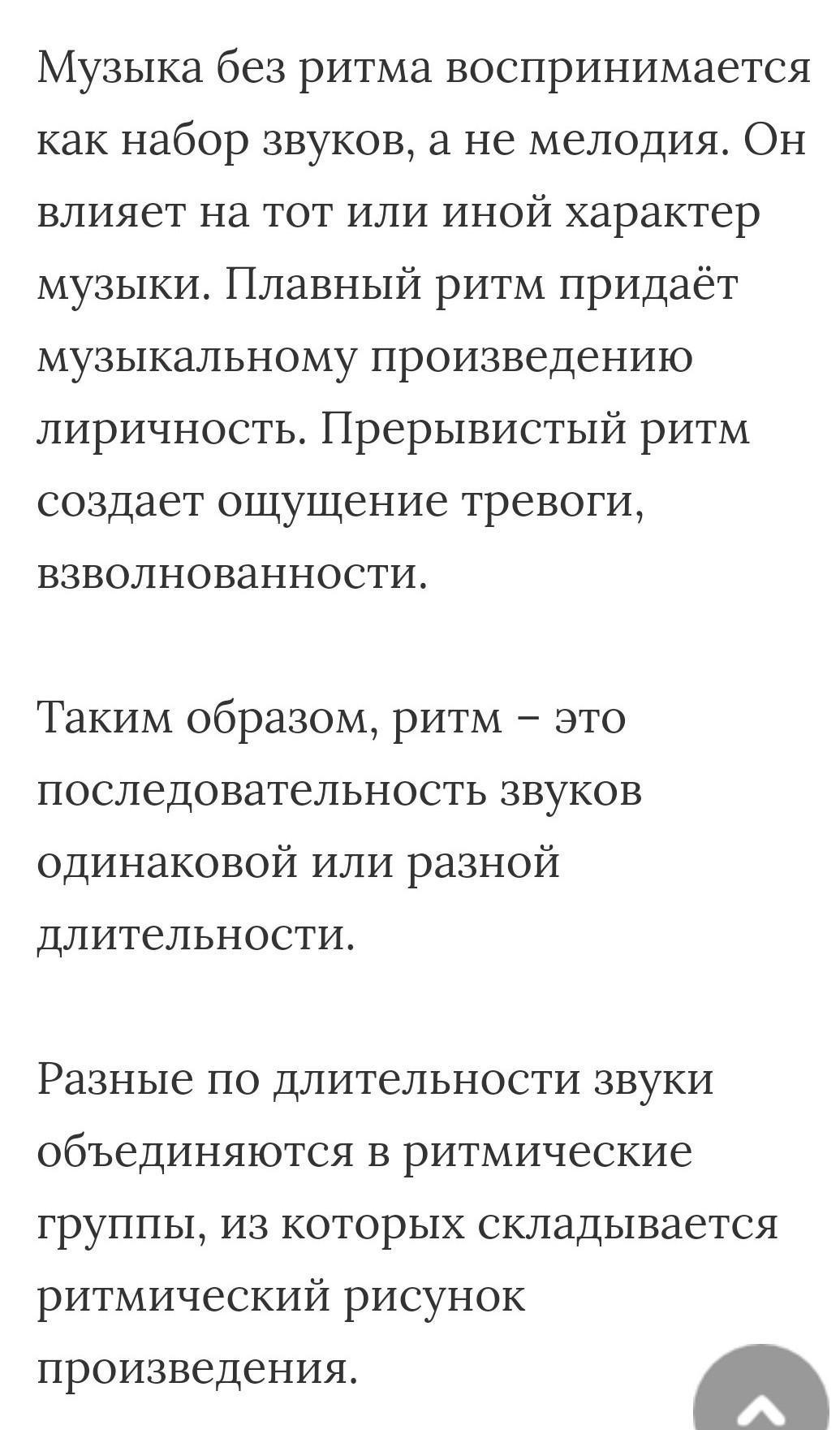 Музыка без ритма воспринимается как набор звуков, а не мелодия. Он влияет на тот или иной характер музыки. Плавный ритм придаёт музыкальному произведению лиричность. Прерывистый ритм создает ощущение тревоги, взволнованности.

Таким образом, ритм – это последовательность звуков одинаковой или разной длительности.

Разные по длительности звуки объединяются в ритмические группы, из которых складывается ритмический рисунок произведения.